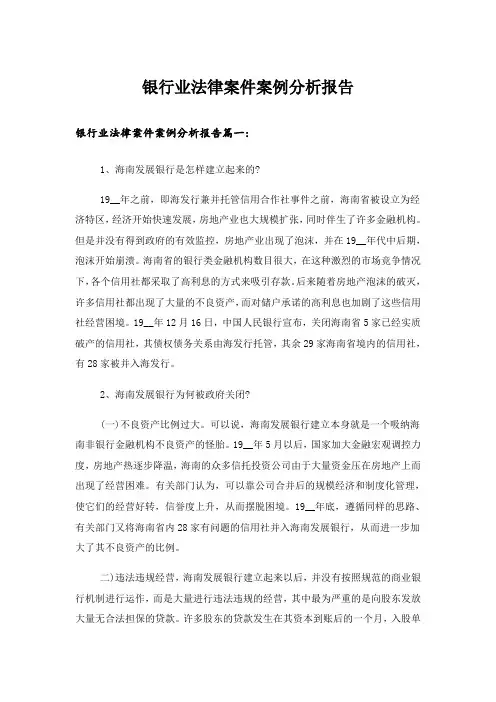 银行业法律案件案例分析报告

银行业法律案件案例分析报告篇一：

1、海南发展银行是怎样建立起来的?

19__年之前，即海发行兼并托管信用合作社事件之前，海南省被设立为经济特区，经济开始快速发展，房地产业也大规模扩张，同时伴生了许多金融机构。但是并没有得到政府的有效监控，房地产业出现了泡沫，并在19__年代中后期，泡沫开始崩溃。海南省的银行类金融机构数目很大，在这种激烈的市场竞争情况下，各个信用社都采取了高利息的方式来吸引存款。后来随着房地产泡沫的破灭，许多信用社都出现了大量的不良资产，而对储户承诺的高利息也加剧了这些信用社经营困境。19__年12月16日，中国人民银行宣布，关闭海南省5家已经实质破产的信用社，其债权债务关系由海发行托管，其余29家海南省境内的信用社，有28家被并入海发行。

2、海南发展银行为何被政府关闭?

(一)不良资产比例过大。可以说，海南发展银行建立本身就是一个吸纳海南非银行金融机构不良资产的怪胎。19__年5月以后，国家加大金融宏观调控力度，房地产热逐步降温，海南的众多信托投资公司由于大量资金压在房地产上而出现了经营困难。有关部门认为，可以靠公司合并后的规模经济和制度化管理，使它们的经营好转，信誉度上升，从而摆脱困境。19__年底，遵循同样的思路、有关部门又将海南省内28家有问题的信用社并入海南发展银行，从而进一步加大了其不良资产的比例。

二)违法违规经营，海南发展银行建立起来以后，并没有按照规范的商业银行机制进行运作，而是大量进行违法违规的经营，其中最为严重的是向股东发放大量无合法担保的贷款。许多股东的贷款发生在其资本到账后的一个月，入股单